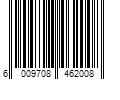 6 009708 462008